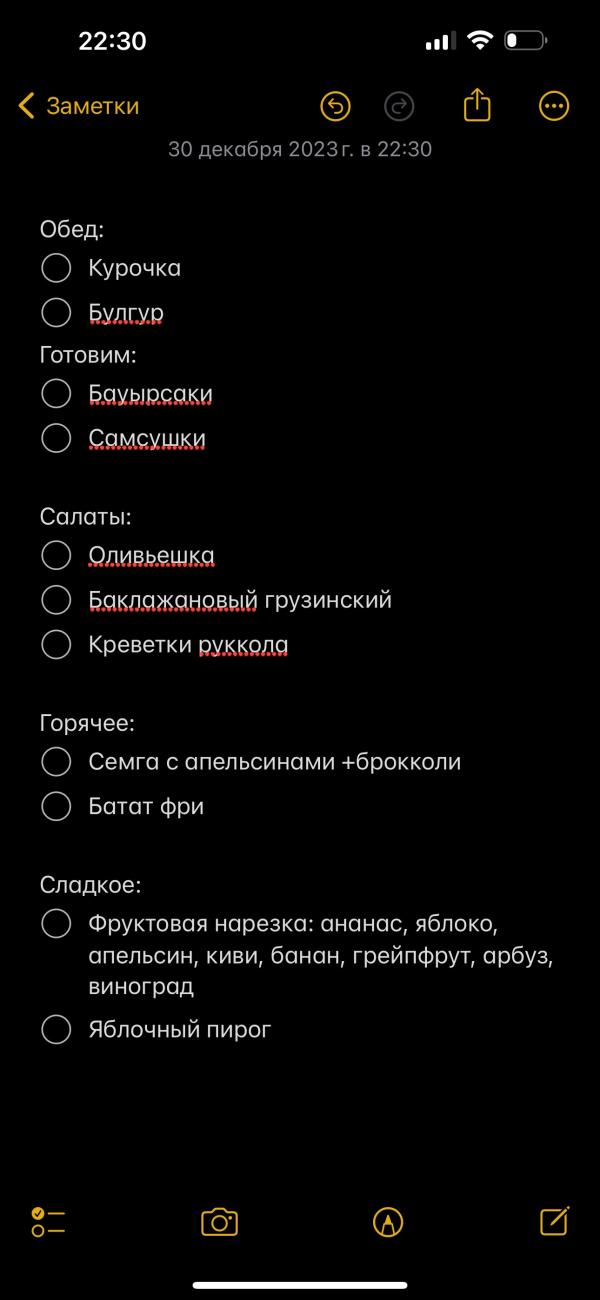 22:30

Заметки

30 декабря 2023 г. в 22:30

Обед:
Курочка
Булгур
Готовим:
Бауырсаки
Самсушки

Салаты:
Оливьешка
Баклажановый грузинский
Креветки руккола

Горячее:
Семга с апельсинами +брокколи
Батат фри

Сладкое:
Фруктовая нарезка: ананас, яблоко, апельсин, киви, банан, грейпфрут, арбуз, виноград
Яблочный пирог